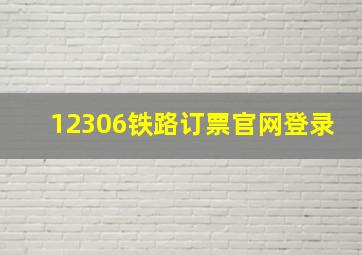 12306铁路订票官网登录